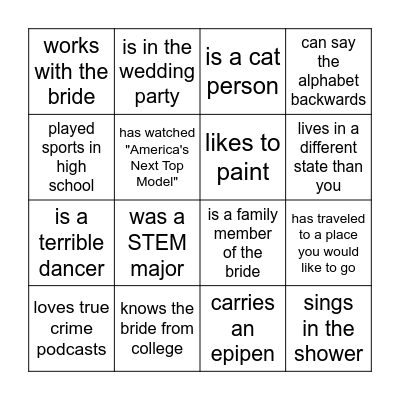 | works with the bride | is in the wedding party | is a cat person | can say the alphabet backwards |
|---|---|---|---|
| played sports in high school | has watched "America's Next Top Model" | likes to paint | lives in a different state than you |
| is a terrible dancer | was a STEM major | is a family member of the bride | has traveled to a place you would like to go |
| loves true crime podcasts | knows the bride from college | carries an epipen | sings in the shower |